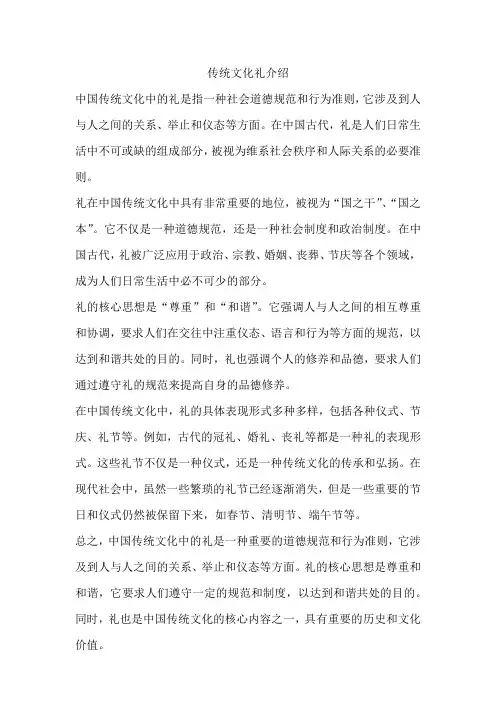 传统文化礼介绍

中国传统文化中的礼是指一种社会道德规范和行为准则，它涉及到人与人之间的关系、举止和仪态等方面。在中国古代，礼是人们日常生活中不可或缺的组成部分，被视为维系社会秩序和人际关系的必要准则。

礼在中国传统文化中具有非常重要的地位，被视为“国之干”、“国之本”。它不仅是一种道德规范，还是一种社会制度和政治制度。在中国古代，礼被广泛应用于政治、宗教、婚姻、丧葬、节庆等各个领域，成为人们日常生活中必不可少的部分。

礼的核心思想是“尊重”和“和谐”。它强调人与人之间的相互尊重和协调，要求人们在交往中注重仪态、语言和行为等方面的规范，以达到和谐共处的目的。同时，礼也强调个人的修养和品德，要求人们通过遵守礼的规范来提高自身的品德修养。

在中国传统文化中，礼的具体表现形式多种多样，包括各种仪式、节庆、礼节等。例如，古代的冠礼、婚礼、丧礼等都是一种礼的表现形式。这些礼节不仅是一种仪式，还是一种传统文化的传承和弘扬。在现代社会中，虽然一些繁琐的礼节已经逐渐消失，但是一些重要的节日和仪式仍然被保留下来，如春节、清明节、端午节等。

总之，中国传统文化中的礼是一种重要的道德规范和行为准则，它涉及到人与人之间的关系、举止和仪态等方面。礼的核心思想是尊重和和谐，它要求人们遵守一定的规范和制度，以达到和谐共处的目的。同时，礼也是中国传统文化的核心内容之一，具有重要的历史和文化价值。